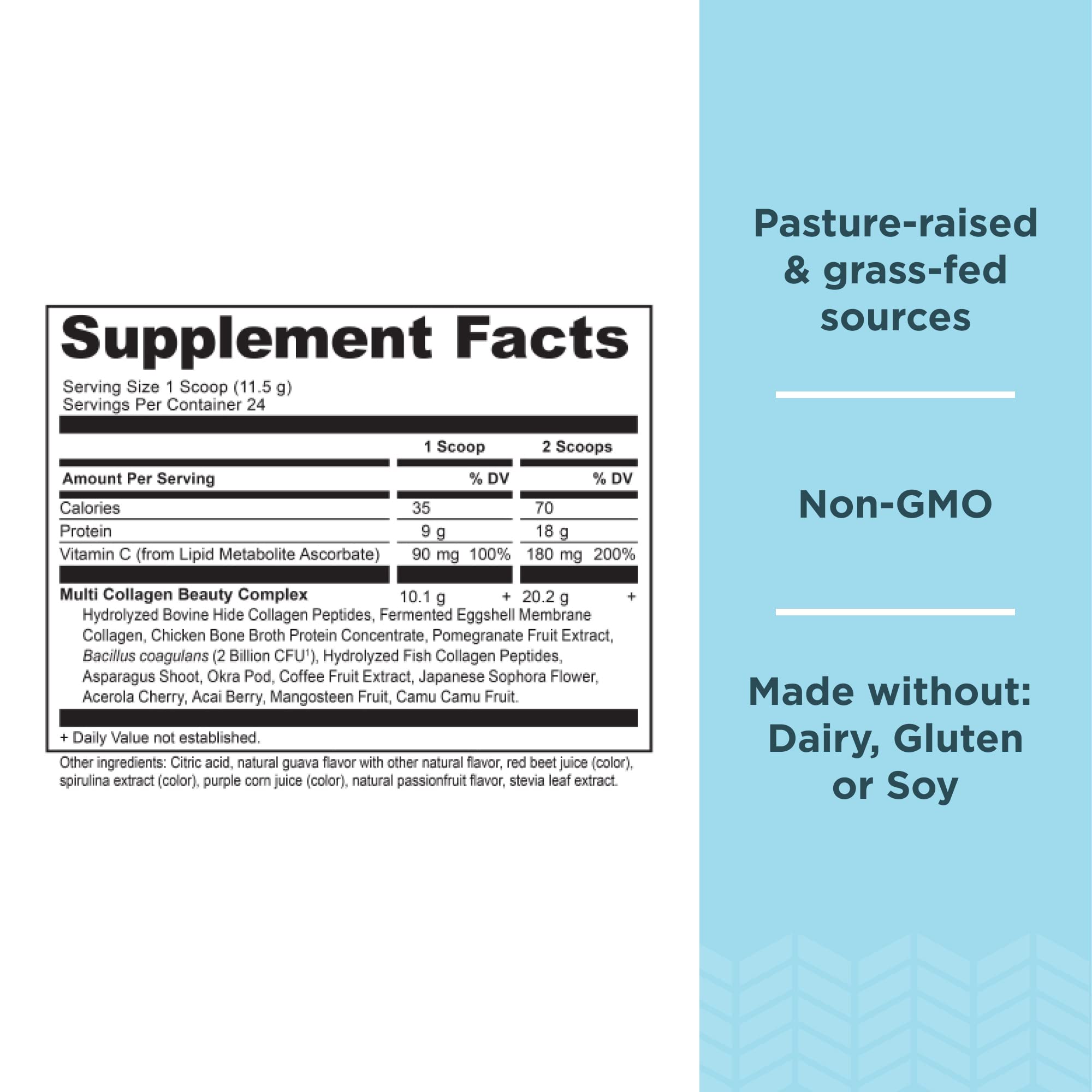 Supplement Facts

Serving Size 1 Scoop (11.5 g)
Servings Per Container 24

| | 1 Scoop | | 2 Scoops | |
|---|---|---|---|---|
| Amount Per Serving | | % DV | | % DV |
| Calories | 35 | | 70 | |
| Protein | 9 g | | 18 g | |
| Vitamin C (from Lipid Metabolite Ascorbate) | 90 mg | 100% | 180 mg | 200% |
| Multi Collagen Beauty Complex | 10.1 g | + | 20.2 g | + |

Hydrolyzed Bovine Hide Collagen Peptides, Fermented Eggshell Membrane Collagen, Chicken Bone Broth Protein Concentrate, Pomegranate Fruit Extract, Bacillus coagulans (2 Billion CFU$^{1}$), Hydrolyzed Fish Collagen Peptides, Asparagus Shoot, Okra Pod, Coffee Fruit Extract, Japanese Sophora Flower, Acerola Cherry, Acai Berry, Mangosteen Fruit, Camu Camu Fruit.

+ Daily Value not established.

Other ingredients: Citric acid, natural guava flavor with other natural flavor, red beet juice (color), spirulina extract (color), purple corn juice (color), natural passionfruit flavor, stevia leaf extract.

Pasture-raised & grass-fed sources

Non-GMO

Made without: Dairy, Gluten or Soy